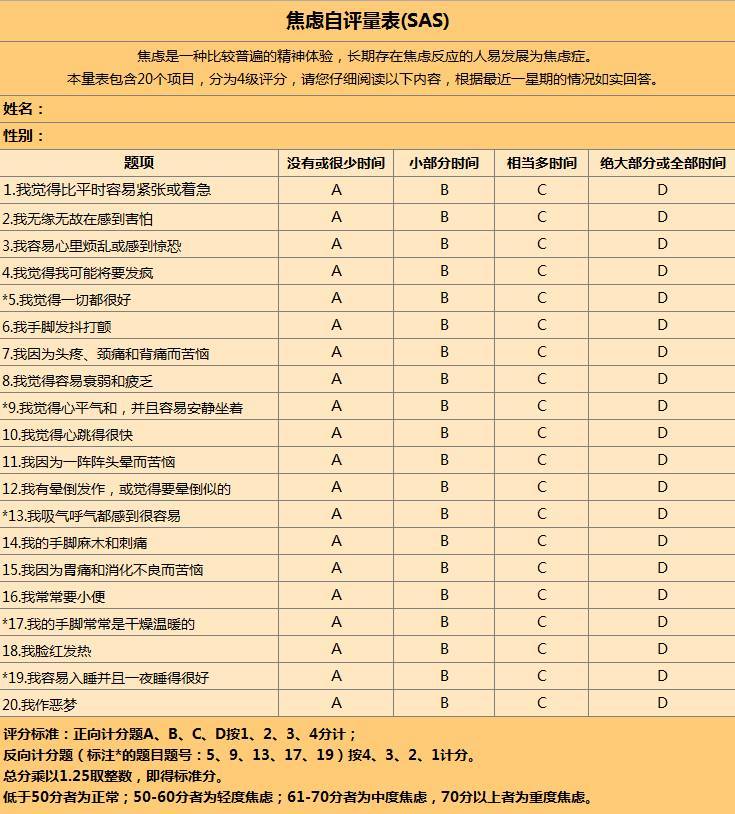 焦虑自评量表(SAS)

焦虑是一种比较普遍的精神体验，长期存在焦虑反应的人易发展为焦虑症。
本量表包含20个项目，分为4级评分，请您仔细阅读以下内容，根据最近一星期的情况如实回答。

姓名：

性别：

| 题项 | 没有或很少时间 | 小部分时间 | 相当多时间 | 绝大部分或全部时间 |
|---|---|---|---|---|
| 1.我觉得比平时容易紧张或着急 | A | B | C | D |
| 2.我无缘无故在感到害怕 | A | B | C | D |
| 3.我容易心里烦乱或感到惊恐 | A | B | C | D |
| 4.我觉得我可能将要发疯 | A | B | C | D |
| *5.我觉得一切都很好 | A | B | C | D |
| 6.我手脚发抖打颤 | A | B | C | D |
| 7.我因为头疼、颈痛和背痛而苦恼 | A | B | C | D |
| 8.我觉得容易衰弱和疲乏 | A | B | C | D |
| *9.我觉得心平气和，并且容易安静坐着 | A | B | C | D |
| 10.我觉得心跳得很快 | A | B | C | D |
| 11.我因为一阵阵头晕而苦恼 | A | B | C | D |
| 12.我有晕倒发作，或觉得要晕倒似的 | A | B | C | D |
| *13.我吸气呼气都感到很容易 | A | B | C | D |
| 14.我的手脚麻木和刺痛 | A | B | C | D |
| 15.我因为胃痛和消化不良而苦恼 | A | B | C | D |
| 16.我常常要小便 | A | B | C | D |
| *17.我的手脚常常是干燥温暖的 | A | B | C | D |
| 18.我脸红发热 | A | B | C | D |
| *19.我容易入睡并且一夜睡得很好 | A | B | C | D |
| 20.我作恶梦 | A | B | C | D |

评分标准：正向计分题A、B、C、D按1、2、3、4分计；
反向计分题（标注*的题目题号：5、9、13、17、19）按4、3、2、1计分。
总分乘以1.25取整数，即得标准分。
低于50分者为正常；50-60分者为轻度焦虑；61-70分者为中度焦虑，70分以上者为重度焦虑。